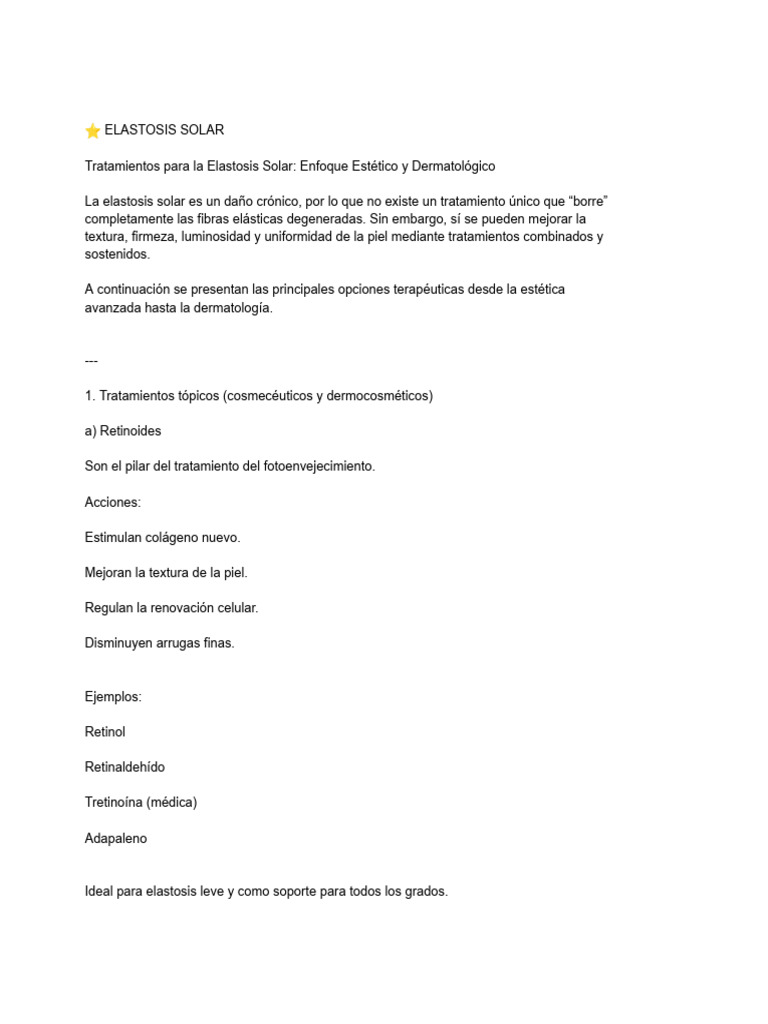 ⭐ ELASTOSIS SOLAR

Tratamientos para la Elastosis Solar: Enfoque Estético y Dermatológico

La elastosis solar es un daño crónico, por lo que no existe un tratamiento único que “borre” completamente las fibras elásticas degeneradas. Sin embargo, sí se pueden mejorar la textura, firmeza, luminosidad y uniformidad de la piel mediante tratamientos combinados y sostenidos.

A continuación se presentan las principales opciones terapéuticas desde la estética avanzada hasta la dermatología.

---

1. Tratamientos tópicos (cosmecéuticos y dermocosméticos)

a) Retinoides

Son el pilar del tratamiento del fotoenvejecimiento.

Acciones:

Estimulan colágeno nuevo.

Mejoran la textura de la piel.

Regulan la renovación celular.

Disminuyen arrugas finas.

Ejemplos:

Retinol

Retinaldehído

Tretinoína (médica)

Adapaleno

Ideal para elastosis leve y como soporte para todos los grados.